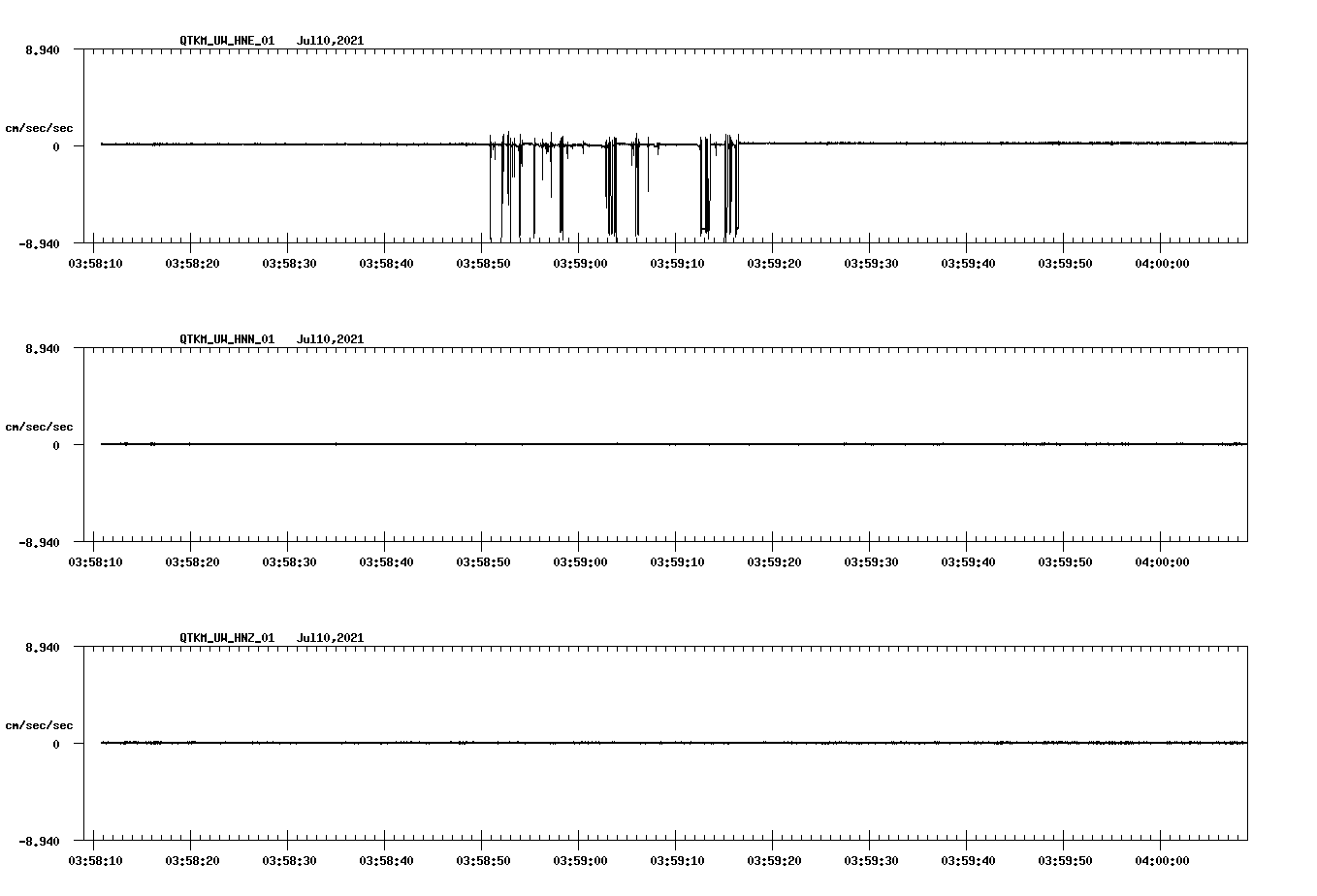 QTKM_UW_HNE_01 Jul10,2021

8.940
cm/sec/sec
0
-8.940

03:58:10 03:58:20 03:58:30 03:58:40 03:58:50 03:59:00 03:59:10 03:59:20 03:59:30 03:59:40 03:59:50 04:00:00

QTKM_UW_HNN_01 Jul10,2021

8.940
cm/sec/sec
0
-8.940

03:58:10 03:58:20 03:58:30 03:58:40 03:58:50 03:59:00 03:59:10 03:59:20 03:59:30 03:59:40 03:59:50 04:00:00

QTKM_UW_HNZ_01 Jul10,2021

8.940
cm/sec/sec
0
-8.940

03:58:10 03:58:20 03:58:30 03:58:40 03:58:50 03:59:00 03:59:10 03:59:20 03:59:30 03:59:40 03:59:50 04:00:00